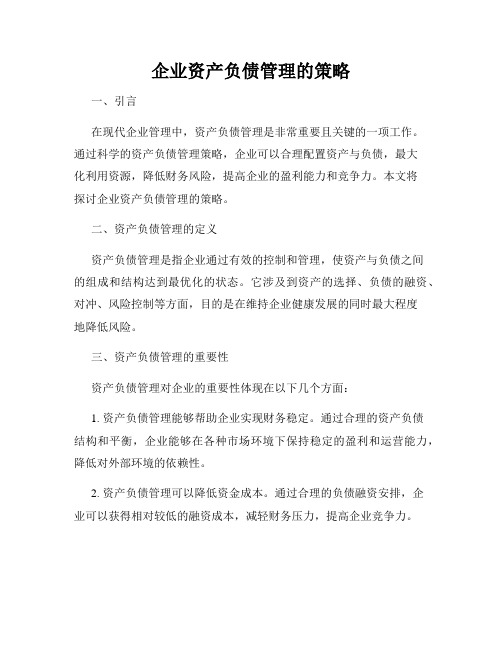 企业资产负债管理的策略

一、引言

在现代企业管理中，资产负债管理是非常重要且关键的一项工作。通过科学的资产负债管理策略，企业可以合理配置资产与负债，最大化利用资源，降低财务风险，提高企业的盈利能力和竞争力。本文将探讨企业资产负债管理的策略。

二、资产负债管理的定义

资产负债管理是指企业通过有效的控制和管理，使资产与负债之间的组成和结构达到最优化的状态。它涉及到资产的选择、负债的融资、对冲、风险控制等方面，目的是在维持企业健康发展的同时最大程度地降低风险。

三、资产负债管理的重要性

资产负债管理对企业的重要性体现在以下几个方面：

1. 资产负债管理能够帮助企业实现财务稳定。通过合理的资产负债结构和平衡，企业能够在各种市场环境下保持稳定的盈利和运营能力，降低对外部环境的依赖性。

2. 资产负债管理可以降低资金成本。通过合理的负债融资安排，企业可以获得相对较低的融资成本，减轻财务压力，提高企业竞争力。